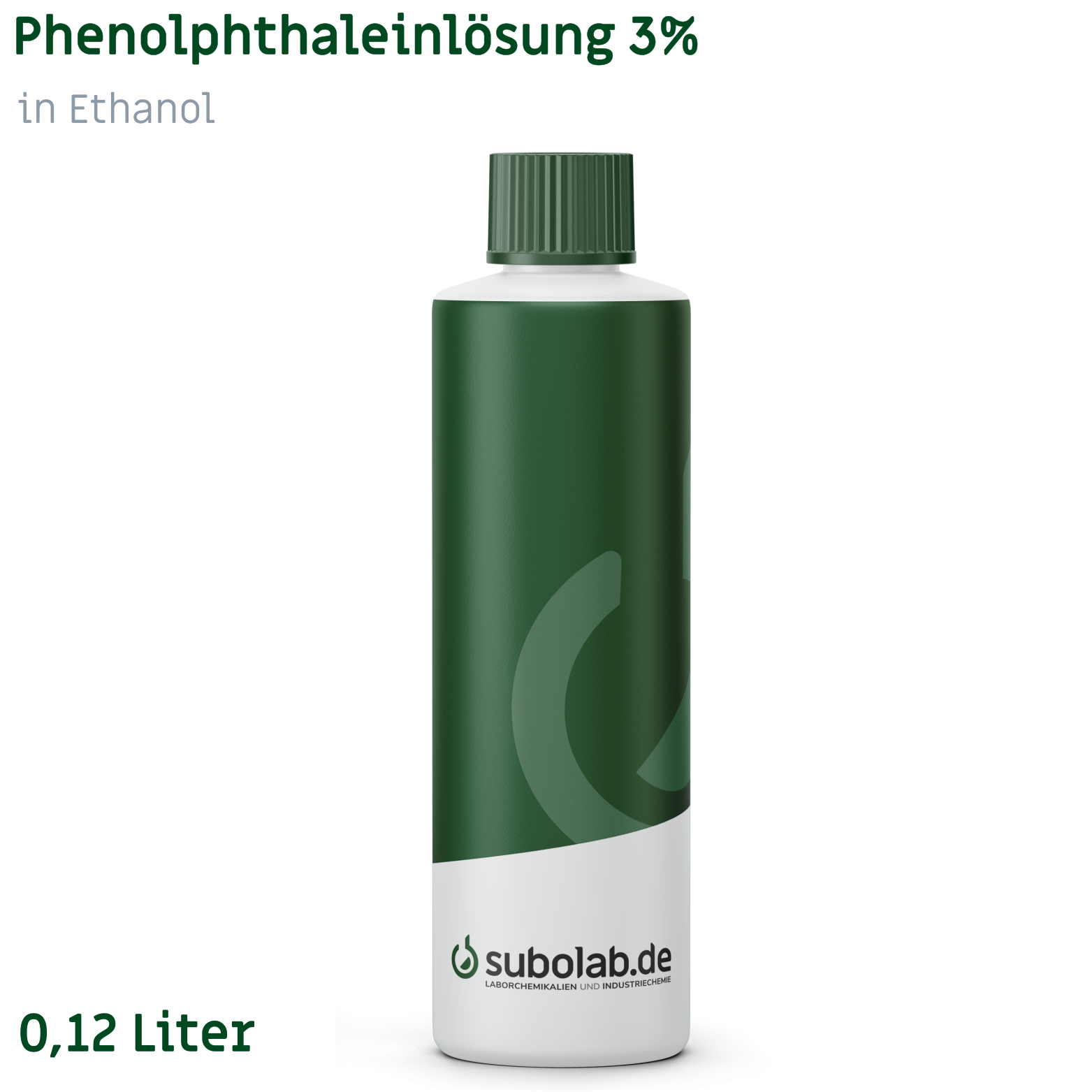 Phenolphthaleinlösung 3%

in Ethanol

subolab.de
LABORCHEMIKALIEN UND INDUSTRIECHEMIE

0,12 Liter